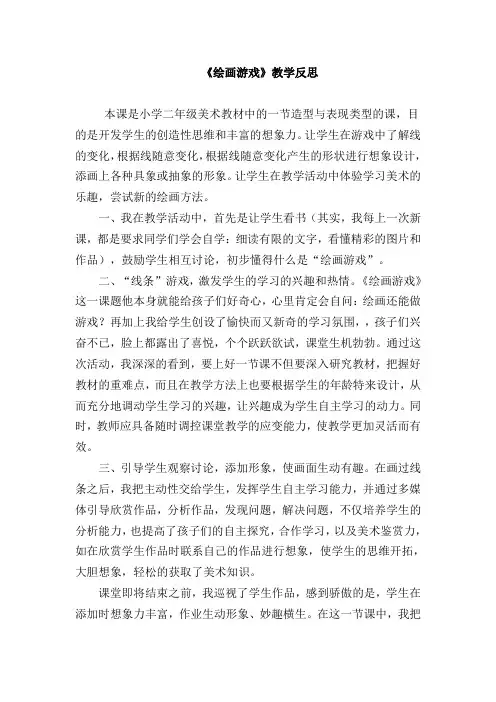 《绘画游戏》教学反思

本课是小学二年级美术教材中的一节造型与表现类型的课，目的是开发学生的创造性思维和丰富的想象力。让学生在游戏中了解线的变化，根据线随意变化，根据线随意变化产生的形状进行想象设计，添画上各种具象或抽象的形象。让学生在教学活动中体验学习美术的乐趣，尝试新的绘画方法。

一、我在教学活动中，首先是让学生看书（其实，我每上一次新课，都是要求同学们学会自学：细读有限的文字，看懂精彩的图片和作品），鼓励学生相互讨论，初步懂得什么是“绘画游戏”。

二、“线条”游戏，激发学生的学习的兴趣和热情。《绘画游戏》这一课题他本身就能给孩子们好奇心，心里肯定会自问：绘画还能做游戏？再加上我给学生创设了愉快而又新奇的学习氛围，，孩子们兴奋不已，脸上都露出了喜悦，个个跃跃欲试，课堂生机勃勃。通过这次活动，我深深的看到，要上好一节课不但要深入研究教材，把握好教材的重难点，而且在教学方法上也要根据学生的年龄特来设计，从而充分地调动学生学习的兴趣，让兴趣成为学生自主学习的动力。同时，教师应具备随时调控课堂教学的应变能力，使教学更加灵活而有效。

三、引导学生观察讨论，添加形象，使画面生动有趣。在画过线条之后，我把主动性交给学生，发挥学生自主学习能力，并通过多媒体引导欣赏作品，分析作品，发现问题，解决问题，不仅培养学生的分析能力，也提高了孩子们的自主探究，合作学习，以及美术鉴赏力，如在欣赏学生作品时联系自己的作品进行想象，使学生的思维开拓，大胆想象，轻松的获取了美术知识。

课堂即将结束之前，我巡视了学生作品，感到骄傲的是，学生在添加时想象力丰富，作业生动形象、妙趣横生。在这一节课中，我把